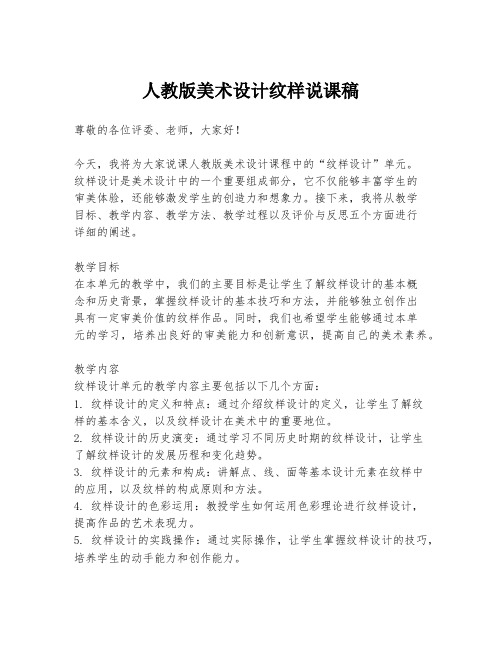 人教版美术设计纹样说课稿

尊敬的各位评委、老师，大家好！

今天，我将为大家说课人教版美术设计课程中的“纹样设计”单元。纹样设计是美术设计中的一个重要组成部分，它不仅能够丰富学生的审美体验，还能够激发学生的创造力和想象力。接下来，我将从教学目标、教学内容、教学方法、教学过程以及评价与反思五个方面进行详细的阐述。

教学目标
在本单元的教学中，我们的主要目标是让学生了解纹样设计的基本概念和历史背景，掌握纹样设计的基本技巧和方法，并能够独立创作出具有一定审美价值的纹样作品。同时，我们也希望学生能够通过本单元的学习，培养出良好的审美能力和创新意识，提高自己的美术素养。

教学内容
纹样设计单元的教学内容主要包括以下几个方面：
1. 纹样设计的定义和特点：通过介绍纹样设计的定义，让学生了解纹样的基本含义，以及纹样设计在美术中的重要地位。
2. 纹样设计的历史演变：通过学习不同历史时期的纹样设计，让学生了解纹样设计的发展历程和变化趋势。
3. 纹样设计的元素和构成：讲解点、线、面等基本设计元素在纹样中的应用，以及纹样的构成原则和方法。
4. 纹样设计的色彩运用：教授学生如何运用色彩理论进行纹样设计，提高作品的艺术表现力。
5. 纹样设计的实践操作：通过实际操作，让学生掌握纹样设计的技巧，培养学生的动手能力和创作能力。